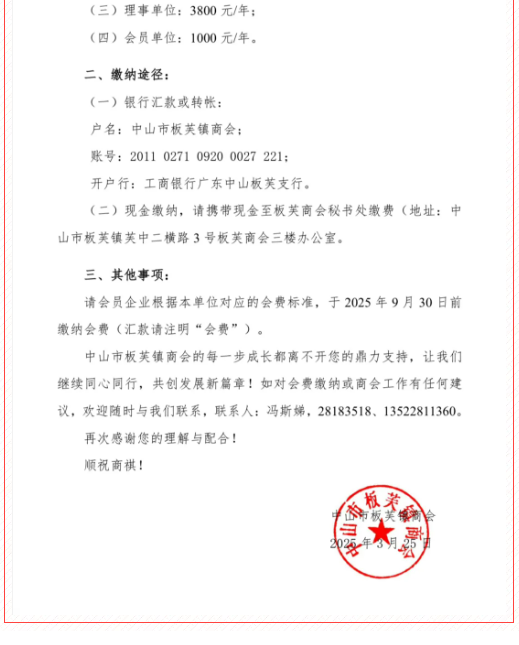 （三）理事单位：3800 元/年；

（四）会员单位：1000 元/年。

二、缴纳途径：

（一）银行汇款或转帐：

户名：中山市板芙镇商会；

账号：2011 0271 0920 0027 221；

开户行：工商银行广东中山板芙支行。

（二）现金缴纳，请携带现金至板芙商会秘书处缴费（地址：中山市板芙镇芙中二横路 3 号板芙商会三楼办公室。

三、其他事项：

请会员企业根据本单位对应的会费标准，于 2025 年 9 月 30 日前缴纳会费（汇款请注明“会费”）。

中山市板芙镇商会的每一步成长都离不开您的鼎力支持，让我们继续同心同行，共创发展新篇章！如对会费缴纳或商会工作有任何建议，欢迎随时与我们联系，联系人：冯斯娣，28183518、13522811360。

再次感谢您的理解与配合！

顺祝商祺！

中山市板芙镇商会

2025 年 3 月 25 日

中山市板芙镇商会